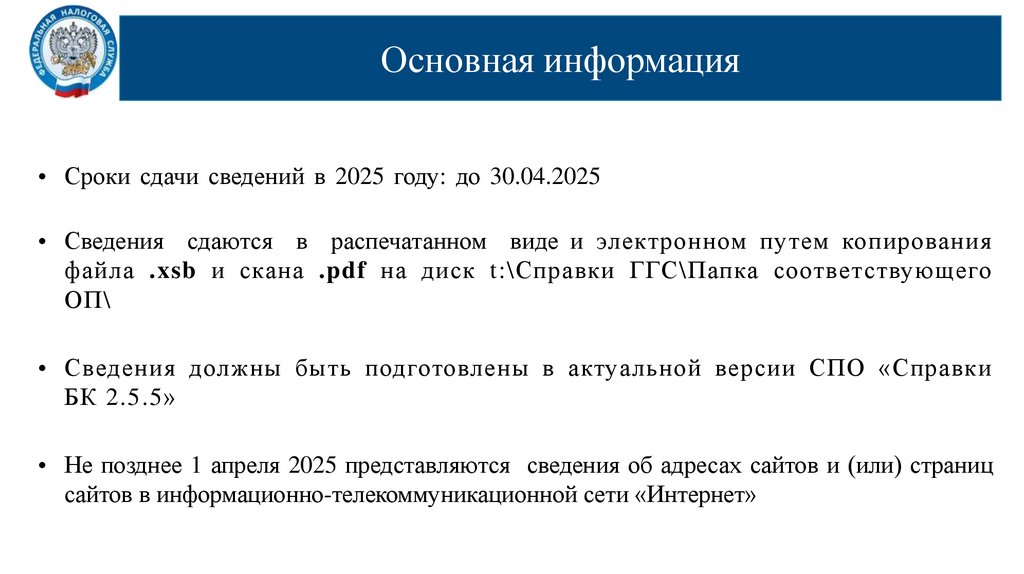 ФЕДЕРАЛЬНАЯ НАЛОГОВАЯ СЛУЖБА

Основная информация

• Сроки сдачи сведений в 2025 году: до 30.04.2025

• Сведения сдаются в распечатанном виде и электронном путем копирования файла .xsb и скана .pdf на диск t:\Справки ГГС\Папка соответствующего ОП\

• Сведения должны быть подготовлены в актуальной версии СПО «Справки БК 2.5.5»

• Не позднее 1 апреля 2025 представляются сведения об адресах сайтов и (или) страниц сайтов в информационно-телекоммуникационной сети «Интернет»